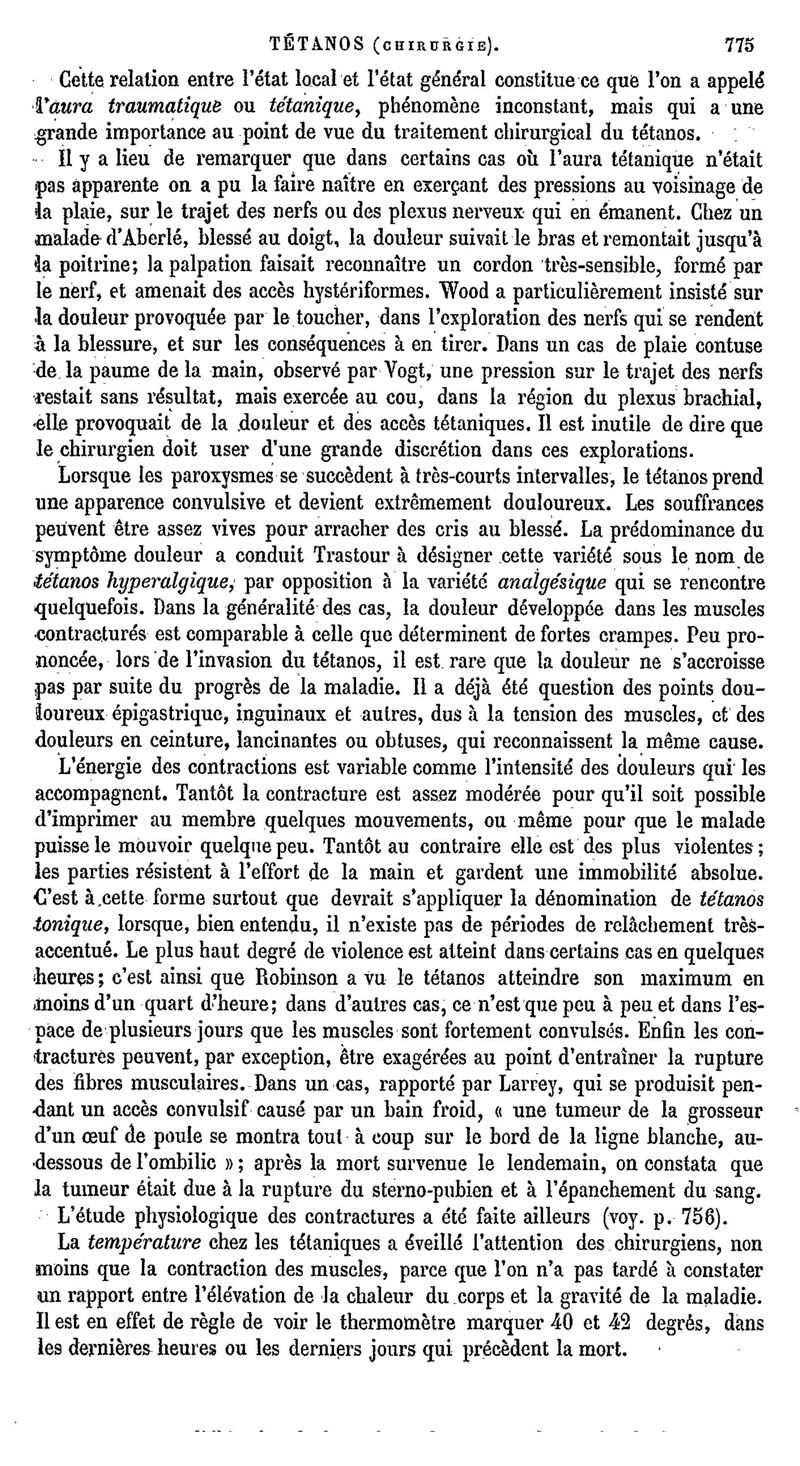 TÉTANOS (CHIRURGIE). 775

Cette relation entre l'état local et l'état général constitue ce que l'on a appelé l'aura traumatique ou tétanique, phénomène inconstant, mais qui a une grande importance au point de vue du traitement chirurgical du tétanos.

Il y a lieu de remarquer que dans certains cas où l'aura tétanique n'était pas apparente on a pu la faire naître en exerçant des pressions au voisinage de la plaie, sur le trajet des nerfs ou des plexus nerveux qui en émanent. Chez un malade d'Aberlé, blessé au doigt, la douleur suivait le bras et remontait jusqu'à la poitrine; la palpation faisait reconnaître un cordon très-sensible, formé par le nerf, et amenait des accès hystériformes. Wood a particulièrement insisté sur la douleur provoquée par le toucher, dans l'exploration des nerfs qui se rendent à la blessure, et sur les conséquences à en tirer. Dans un cas de plaie contuse de la paume de la main, observé par Vogt, une pression sur le trajet des nerfs restait sans résultat, mais exercée au cou, dans la région du plexus brachial, elle provoquait de la douleur et des accès tétaniques. Il est inutile de dire que le chirurgien doit user d'une grande discrétion dans ces explorations.

Lorsque les paroxysmes se succèdent à très-courts intervalles, le tétanos prend une apparence convulsive et devient extrêmement douloureux. Les souffrances peuvent être assez vives pour arracher des cris au blessé. La prédominance du symptôme douleur a conduit Trastour à désigner cette variété sous le nom de tétanos hyperalgique, par opposition à la variété analgésique qui se rencontre quelquefois. Dans la généralité des cas, la douleur développée dans les muscles contracturés est comparable à celle que déterminent de fortes crampes. Peu prononcée, lors de l'invasion du tétanos, il est rare que la douleur ne s'accroisse pas par suite du progrès de la maladie. Il a déjà été question des points douloureux épigastrique, inguinaux et autres, dus à la tension des muscles, et des douleurs en ceinture, lancinantes ou obtuses, qui reconnaissent la même cause.

L'énergie des contractions est variable comme l'intensité des douleurs qui les accompagnent. Tantôt la contracture est assez modérée pour qu'il soit possible d'imprimer au membre quelques mouvements, ou même pour que le malade puisse le mouvoir quelque peu. Tantôt au contraire elle est des plus violentes; les parties résistent à l'effort de la main et gardent une immobilité absolue. C'est à cette forme surtout que devrait s'appliquer la dénomination de tétanos tonique, lorsque, bien entendu, il n'existe pas de périodes de relâchement très-accentué. Le plus haut degré de violence est atteint dans certains cas en quelques heures; c'est ainsi que Robinson a vu le tétanos atteindre son maximum en moins d'un quart d'heure; dans d'autres cas, ce n'est que peu à peu et dans l'espace de plusieurs jours que les muscles sont fortement convulsés. Enfin les contractures peuvent, par exception, être exagérées au point d'entraîner la rupture des fibres musculaires. Dans un cas, rapporté par Larrey, qui se produisit pendant un accès convulsif causé par un bain froid, « une tumeur de la grosseur d'un œuf de poule se montra tout à coup sur le bord de la ligne blanche, au-dessous de l'ombilic »; après la mort survenue le lendemain, on constata que la tumeur était due à la rupture du sterno-pubien et à l'épanchement du sang.

L'étude physiologique des contractures a été faite ailleurs (voy. p. 756).

La température chez les tétaniques a éveillé l'attention des chirurgiens, non moins que la contraction des muscles, parce que l'on n'a pas tardé à constater un rapport entre l'élévation de la chaleur du corps et la gravité de la maladie. Il est en effet de règle de voir le thermomètre marquer 40 et 42 degrés, dans les dernières heures ou les derniers jours qui précèdent la mort.